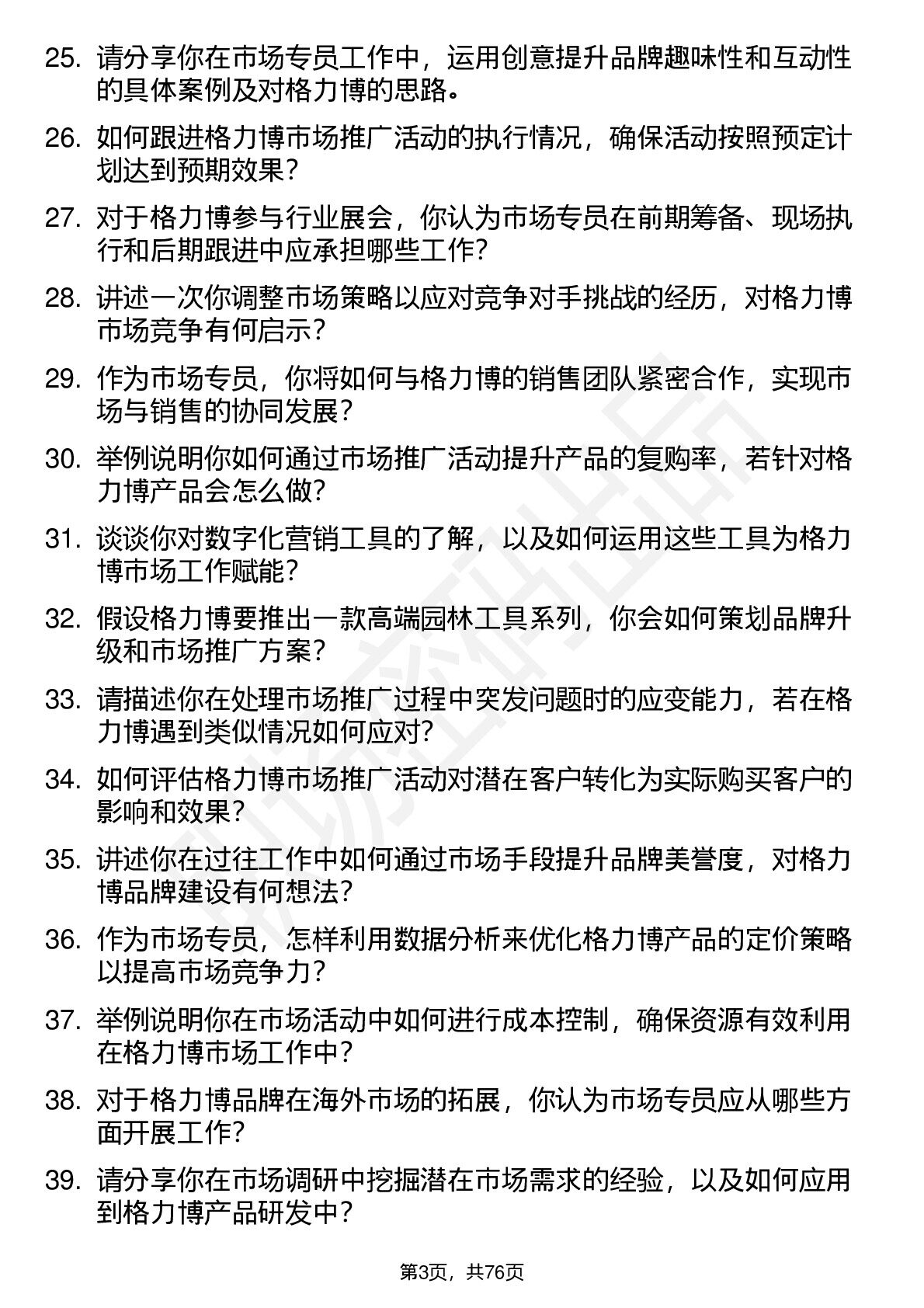 25. 请分享你在市场专员工作中，运用创意提升品牌趣味性和互动性的具体案例及对格力博的思路。

26. 如何跟进格力博市场推广活动的执行情况，确保活动按照预定计划达到预期效果？

27. 对于格力博参与行业展会，你认为市场专员在前期筹备、现场执行和后期跟进中应承担哪些工作？

28. 讲述一次你调整市场策略以应对竞争对手挑战的经历，对格力博市场竞争有何启示？

29. 作为市场专员，你将如何与格力博的销售团队紧密合作，实现市场与销售的协同发展？

30. 举例说明你如何通过市场推广活动提升产品的复购率，若针对格力博产品会怎么做？

31. 谈谈你对数字化营销工具的了解，以及如何运用这些工具为格力博市场工作赋能？

32. 假设格力博要推出一款高端园林工具系列，你会如何策划品牌升级和市场推广方案？

33. 请描述你在处理市场推广过程中突发问题时的应变能力，若在格力博遇到类似情况如何应对？

34. 如何评估格力博市场推广活动对潜在客户转化为实际购买客户的影响和效果？

35. 讲述你在过往工作中如何通过市场手段提升品牌美誉度，对格力博品牌建设有何想法？

36. 作为市场专员，怎样利用数据分析来优化格力博产品的定价策略以提高市场竞争力？

37. 举例说明你在市场活动中如何进行成本控制，确保资源有效利用在格力博市场工作中？

38. 对于格力博品牌在海外市场的拓展，你认为市场专员应从哪些方面开展工作？

39. 请分享你在市场调研中挖掘潜在市场需求的经验，以及如何应用到格力博产品研发中？

第3页，共76页